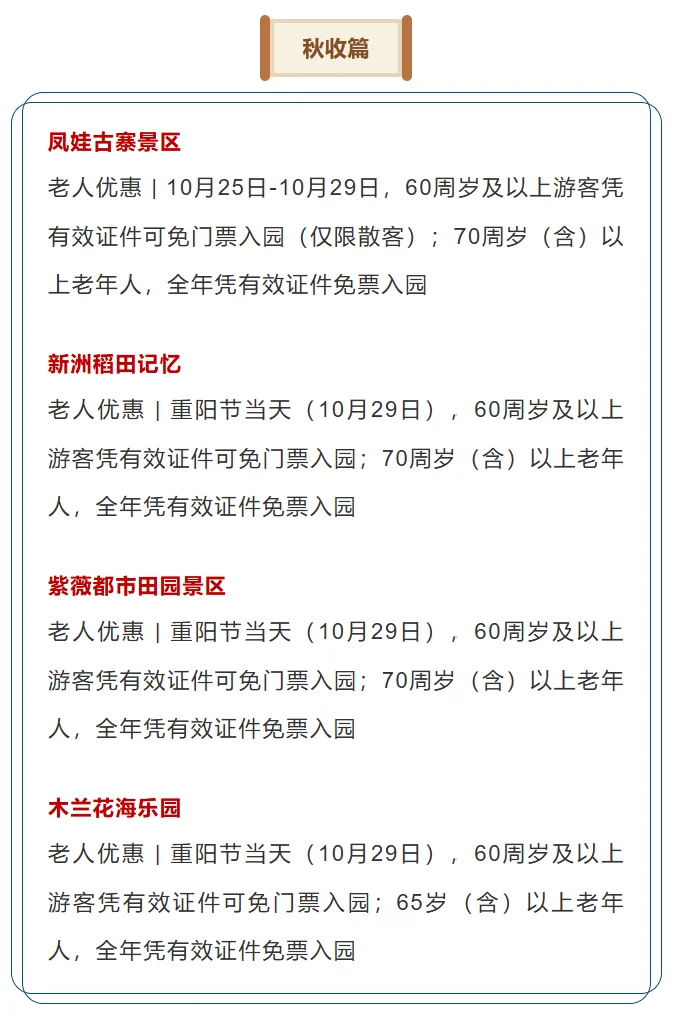 秋收篇

凤娃古寨景区
老人优惠｜10月25日-10月29日，60周岁及以上游客凭有效证件可免门票入园（仅限散客）；70周岁（含）以上老年人，全年凭有效证件免票入园

新洲稻田记忆
老人优惠｜重阳节当天（10月29日），60周岁及以上游客凭有效证件可免门票入园；70周岁（含）以上老年人，全年凭有效证件免票入园

紫薇都市田园景区
老人优惠｜重阳节当天（10月29日），60周岁及以上游客凭有效证件可免门票入园；70周岁（含）以上老年人，全年凭有效证件免票入园

木兰花海乐园
老人优惠｜重阳节当天（10月29日），60周岁及以上游客凭有效证件可免门票入园；65岁（含）以上老年人，全年凭有效证件免票入园